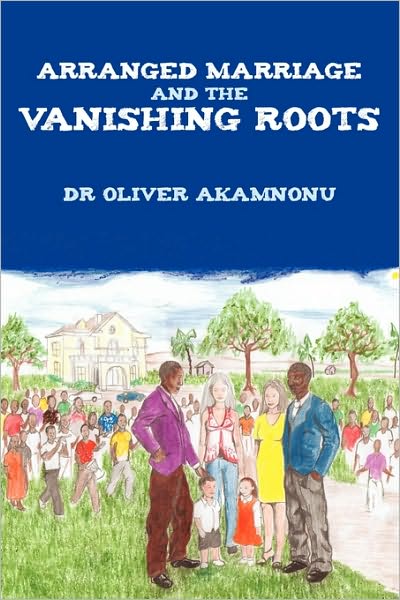 ARRANGED MARRIAGE AND THE VANISHING ROOTS

DR OLIVER AKAMNONU